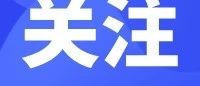 关注